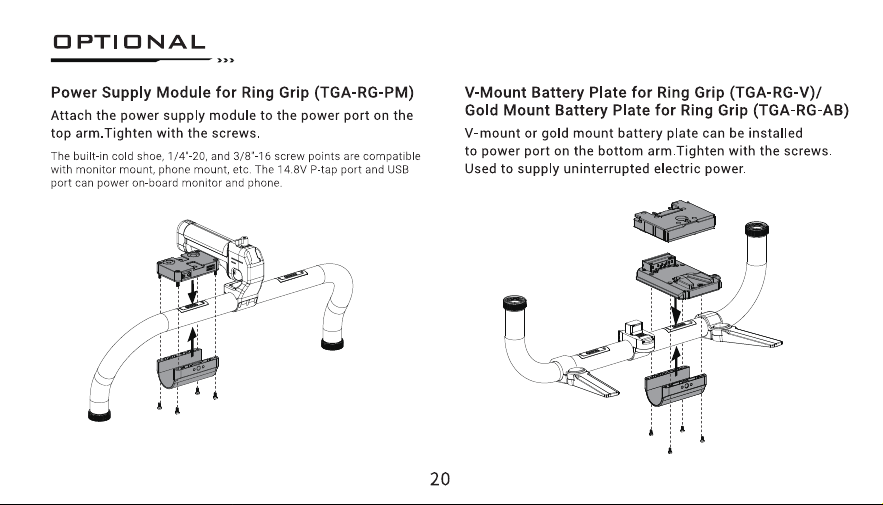 OPTIONAL

Power Supply Module for Ring Grip (TGA-RG-PM)

Attach the power supply module to the power port on the top arm.Tighten with the screws.

The built-in cold shoe, 1/4"-20, and 3/8"-16 screw points are compatible with monitor mount, phone mount, etc. The 14.8V P-tap port and USB port can power on-board monitor and phone.

V-Mount Battery Plate for Ring Grip (TGA-RG-V)/ Gold Mount Battery Plate for Ring Grip (TGA-RG-AB)

V-mount or gold mount battery plate can be installed to power port on the bottom arm.Tighten with the screws. Used to supply uninterrupted electric power.

20